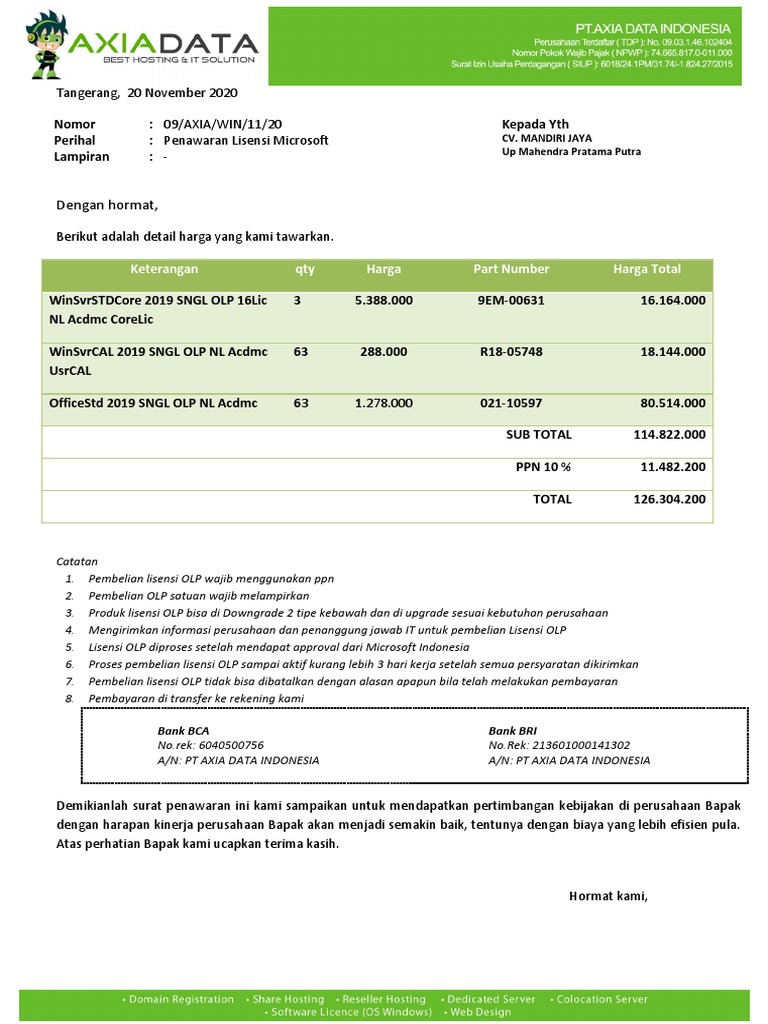 AXIADATA
BEST HOSTING & IT SOLUTION

PT.AXIA DATA INDONESIA
Perusahaan Terdaftar ( TDP ): No. 09.03.1.46.102404
Nomor Pokok Wajib Pajak ( NPWP ): 74.665.817.0-011.000
Surat Izin Usaha Perdagangan ( SIUP ): 6018/24.1PM/31.74/-1.824.27/2015

Tangerang, 20 November 2020

Nomor : 09/AXIA/WIN/11/20
Perihal : Penawaran Lisensi Microsoft
Lampiran : -

Kepada Yth
CV. MANDIRI JAYA
Up Mahendra Pratama Putra

Dengan hormat,

Berikut adalah detail harga yang kami tawarkan.

| Keterangan | qty | Harga | Part Number | Harga Total |
|---|---|---|---|---|
| WinSvrSTDCore 2019 SNGL OLP 16Lic NL Acdmc CoreLic | 3 | 5.388.000 | 9EM-00631 | 16.164.000 |
| WinSvrCAL 2019 SNGL OLP NL Acdmc UsrCAL | 63 | 288.000 | R18-05748 | 18.144.000 |
| OfficeStd 2019 SNGL OLP NL Acdmc | 63 | 1.278.000 | 021-10597 | 80.514.000 |
| | | | SUB TOTAL | 114.822.000 |
| | | | PPN 10 % | 11.482.200 |
| | | | TOTAL | 126.304.200 |

Catatan
1. Pembelian lisensi OLP wajib menggunakan ppn
2. Pembelian OLP satuan wajib melampirkan
3. Produk lisensi OLP bisa di Downgrade 2 tipe kebawah dan di upgrade sesuai kebutuhan perusahaan
4. Mengirimkan informasi perusahaan dan penanggung jawab IT untuk pembelian Lisensi OLP
5. Lisensi OLP diproses setelah mendapat approval dari Microsoft Indonesia
6. Proses pembelian lisensi OLP sampai aktif kurang lebih 3 hari kerja setelah semua persyaratan dikirimkan
7. Pembelian lisensi OLP tidak bisa dibatalkan dengan alasan apapun bila telah melakukan pembayaran
8. Pembayaran di transfer ke rekening kami

Bank BCA
No.rek: 6040500756
A/N: PT AXIA DATA INDONESIA

Bank BRI
No.Rek: 213601000141302
A/N: PT AXIA DATA INDONESIA

Demikianlah surat penawaran ini kami sampaikan untuk mendapatkan pertimbangan kebijakan di perusahaan Bapak dengan harapan kinerja perusahaan Bapak akan menjadi semakin baik, tentunya dengan biaya yang lebih efisien pula. Atas perhatian Bapak kami ucapkan terima kasih.

Hormat kami,

• Domain Registration • Share Hosting • Reseller Hosting • Dedicated Server • Colocation Server
• Software Licence (OS Windows) • Web Design